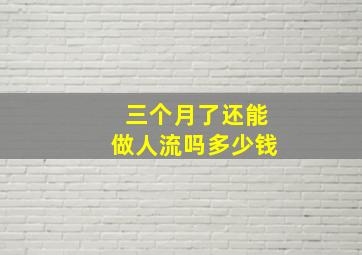 三个月了还能
做人流吗多少钱